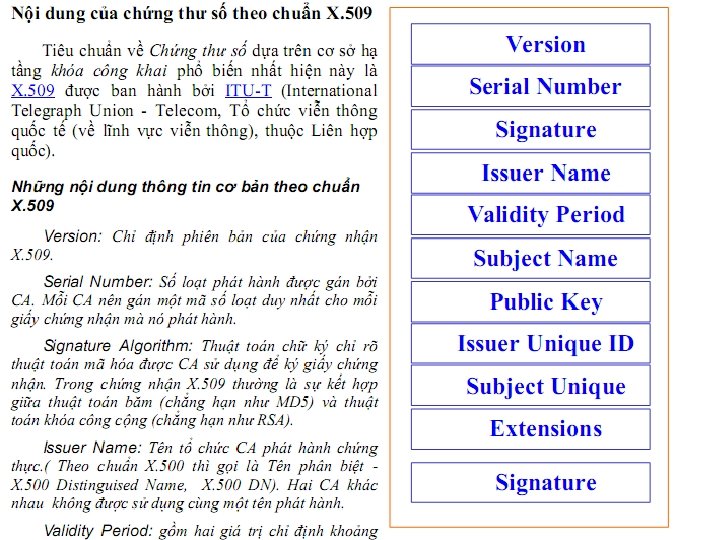 Nội dung của chứng thư số theo chuẩn X.509

Tiêu chuẩn về Chứng thư số dựa trên cơ sở hạ tầng khóa công khai phổ biến nhất hiện này là X.509 được ban hành bởi ITU-T (International Telegraph Union - Telecom, Tổ chức viễn thông quốc tế (về lĩnh vực viễn thông), thuộc Liên hợp quốc).

Những nội dung thông tin cơ bản theo chuẩn X.509

Version: Chỉ định phiên bản của chứng nhận X.509.

Serial Number: Số loạt phát hành được gán bởi CA. Mỗi CA nên gán một mã số loạt duy nhất cho mỗi giấy chứng nhận mà nó phát hành.

Signature Algorithm: Thuật toán chữ ký chỉ rõ thuật toán mã hóa được CA sử dụng để ký giấy chứng nhận. Trong chứng nhận X.509 thường là sự kết hợp giữa thuật toán băm (chẳng hạn như MD5) và thuật toán khóa công cộng (chẳng hạn như RSA).

Issuer Name: Tên tổ chức CA phát hành chứng thực.( Theo chuẩn X.500 thì gọi là Tên phân biệt - X.500 Distinguised Name, X.500 DN). Hai CA khác nhau không được sử dụng cùng một tên phát hành.

Validity Period: gồm hai giá trị chỉ định khoảng

Version
Serial Number
Signature
Issuer Name
Validity Period
Subject Name
Public Key
Issuer Unique ID
Subject Unique
Extensions
Signature